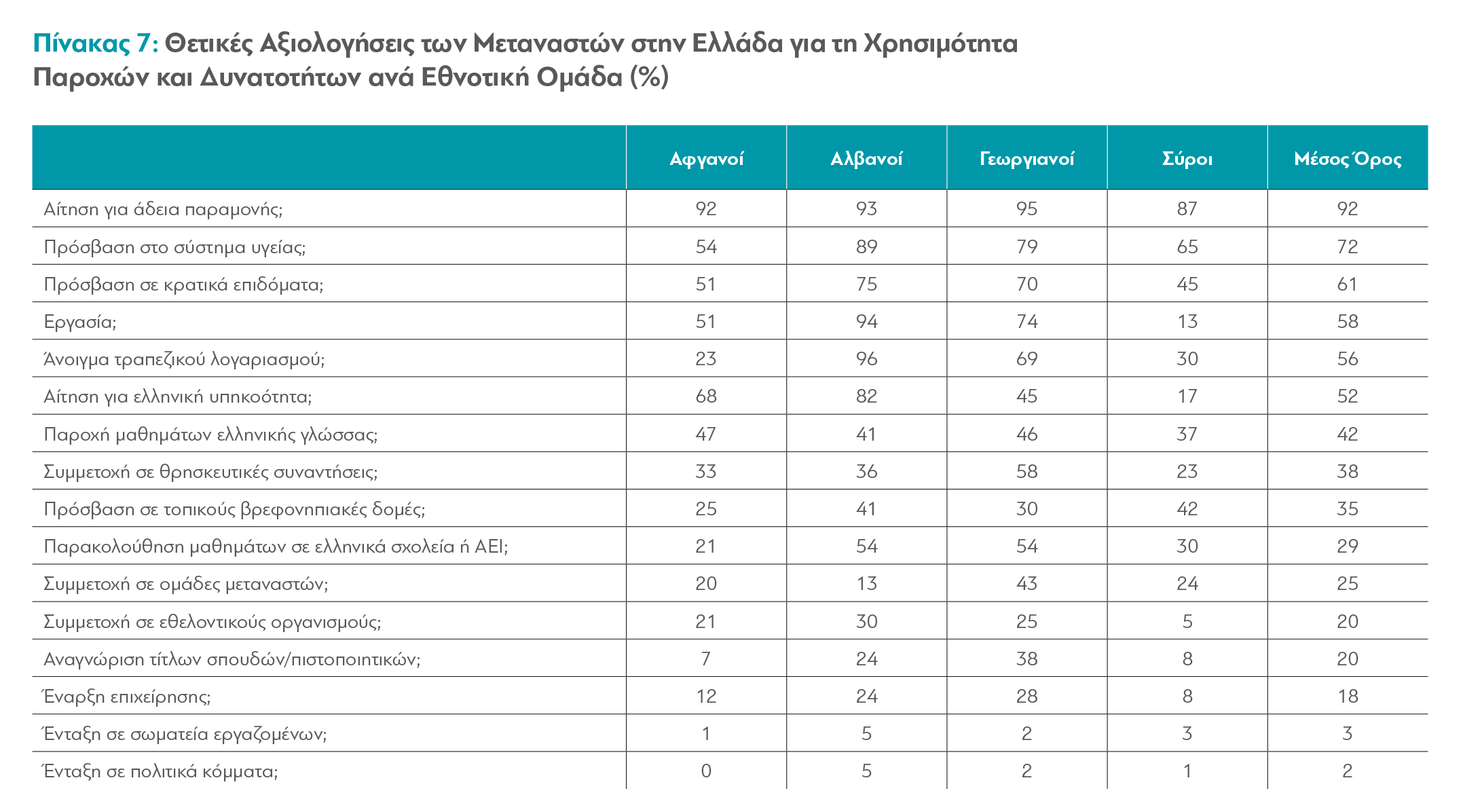 Πίνακας 7: Θετικές Αξιολογήσεις των Μεταναστών στην Ελλάδα για τη Χρησιμότητα Παροχών και Δυνατοτήτων ανά Εθνοτική Ομάδα (%)

| | Αφγανοί | Αλβανοί | Γεωργιανοί | Σύροι | Μέσος Όρος |
|---|---|---|---|---|---|
| Αίτηση για άδεια παραμονής; | 92 | 93 | 95 | 87 | 92 |
| Πρόσβαση στο σύστημα υγείας; | 54 | 89 | 79 | 65 | 72 |
| Πρόσβαση σε κρατικά επιδόματα; | 51 | 75 | 70 | 45 | 61 |
| Εργασία; | 51 | 94 | 74 | 13 | 58 |
| Άνοιγμα τραπεζικού λογαριασμού; | 23 | 96 | 69 | 30 | 56 |
| Αίτηση για ελληνική υπηκοότητα; | 68 | 82 | 45 | 17 | 52 |
| Παροχή μαθημάτων ελληνικής γλώσσας; | 47 | 41 | 46 | 37 | 42 |
| Συμμετοχή σε θρησκευτικές συναντήσεις; | 33 | 36 | 58 | 23 | 38 |
| Πρόσβαση σε τοπικούς βρεφονηπιακές δομές; | 25 | 41 | 30 | 42 | 35 |
| Παρακολούθηση μαθημάτων σε ελληνικά σχολεία ή ΑΕΙ; | 21 | 54 | 54 | 30 | 29 |
| Συμμετοχή σε ομάδες μεταναστών; | 20 | 13 | 43 | 24 | 25 |
| Συμμετοχή σε εθελοντικούς οργανισμούς; | 21 | 30 | 25 | 5 | 20 |
| Αναγνώριση τίτλων σπουδών/πιστοποιητικών; | 7 | 24 | 38 | 8 | 20 |
| Έναρξη επιχείρησης; | 12 | 24 | 28 | 8 | 18 |
| Ένταξη σε σωματεία εργαζομένων; | 1 | 5 | 2 | 3 | 3 |
| Ένταξη σε πολιτικά κόμματα; | 0 | 5 | 2 | 1 | 2 |